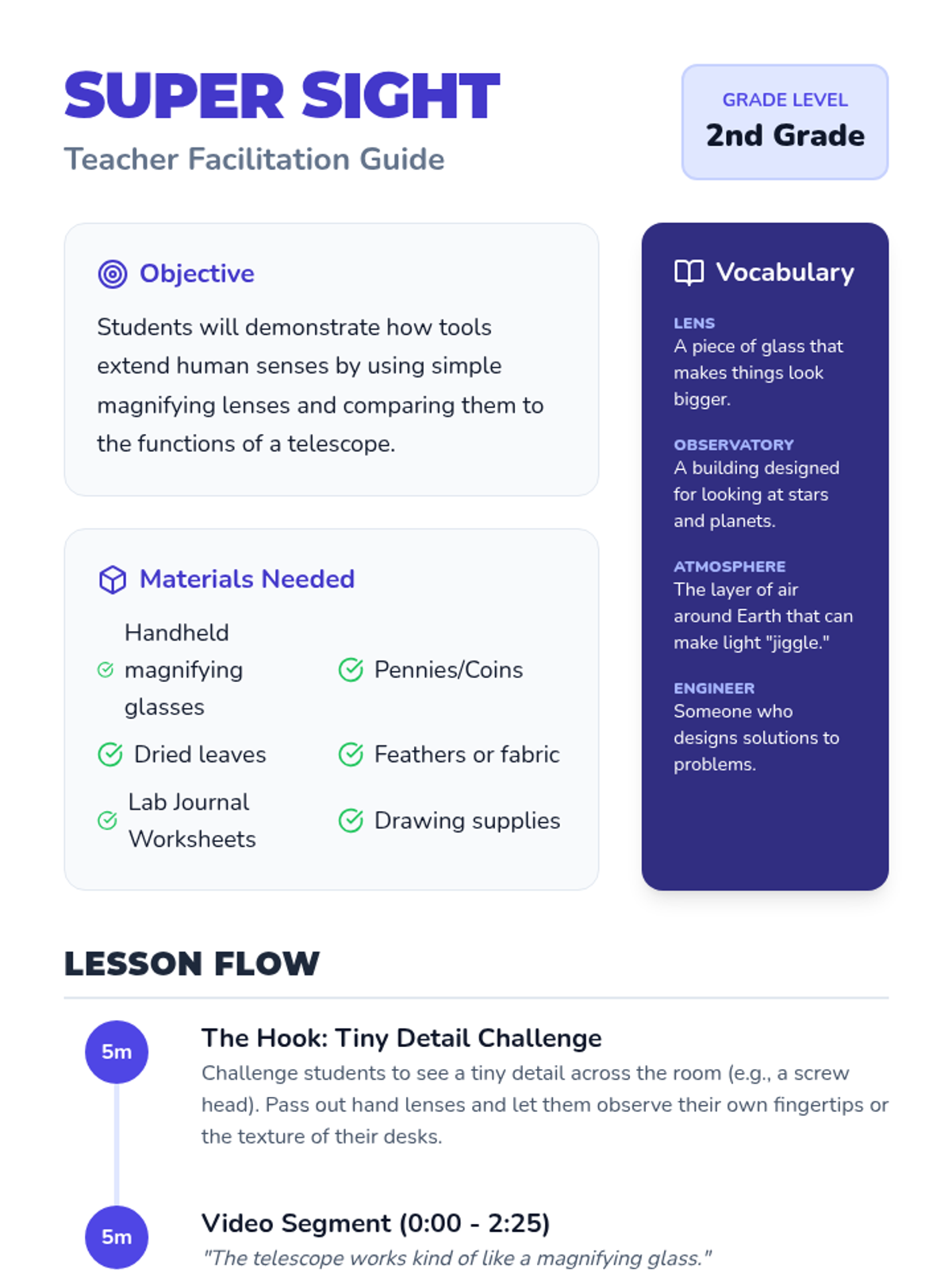 SUPER SIGHT
Teacher Facilitation Guide

GRADE LEVEL
2nd Grade

Objective

Students will demonstrate how tools extend human senses by using simple magnifying lenses and comparing them to the functions of a telescope.

Materials Needed

Handheld magnifying glasses
Pennies/Coins
Dried leaves
Feathers or fabric
Lab Journal Worksheets
Drawing supplies

Vocabulary

LENS
A piece of glass that makes things look bigger.

OBSERVATORY
A building designed for looking at stars and planets.

ATMOSPHERE
The layer of air around Earth that can make light "jiggle."

ENGINEER
Someone who designs solutions to problems.

LESSON FLOW

5m
The Hook: Tiny Detail Challenge
Challenge students to see a tiny detail across the room (e.g., a screw head). Pass out hand lenses and let them observe their own fingertips or the texture of their desks.

5m
Video Segment (0:00 - 2:25)
"The telescope works kind of like a magnifying glass."